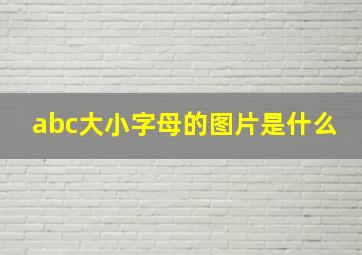 abc大小字母的图片是什么